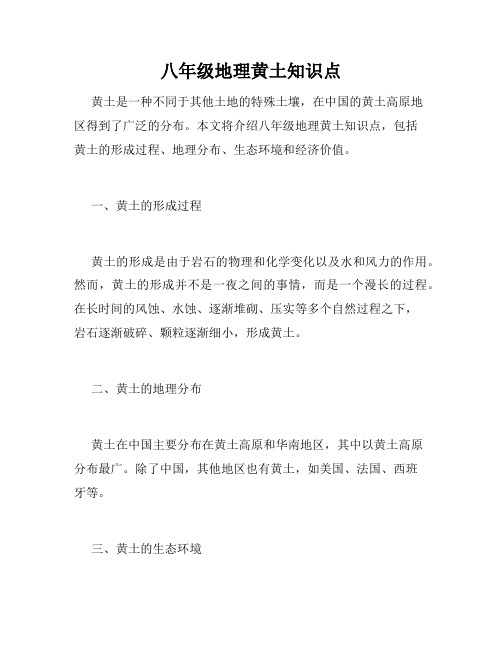 八年级地理黄土知识点

黄土是一种不同于其他土地的特殊土壤，在中国的黄土高原地区得到了广泛的分布。本文将介绍八年级地理黄土知识点，包括黄土的形成过程、地理分布、生态环境和经济价值。

一、黄土的形成过程

黄土的形成是由于岩石的物理和化学变化以及水和风力的作用。然而，黄土的形成并不是一夜之间的事情，而是一个漫长的过程。在长时间的风蚀、水蚀、逐渐堆砌、压实等多个自然过程之下，岩石逐渐破碎、颗粒逐渐细小，形成黄土。

二、黄土的地理分布

黄土在中国主要分布在黄土高原和华南地区，其中以黄土高原分布最广。除了中国，其他地区也有黄土，如美国、法国、西班牙等。

三、黄土的生态环境